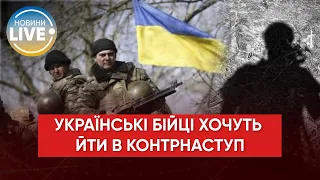 НОВИНИ LIVE

УКРАЇНСЬКІ БІЙЦІ ХОЧУТЬ ЙТИ В КОНТРНАСТУП